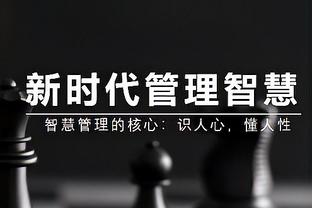 新时代管理智慧

智慧管理的核心：识人心，懂人性